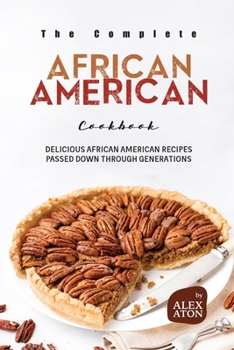 The Complete

AFRICAN AMERICAN

Cookbook

DELICIOUS AFRICAN AMERICAN RECIPES PASSED DOWN THROUGH GENERATIONS

by
ALEX ATON